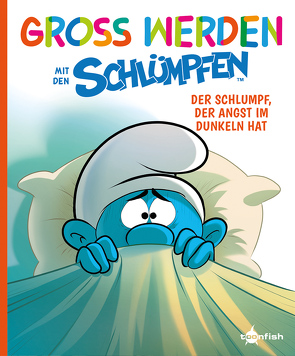 GROSS WERDEN

MIT DEN SCHLÜMPFEN™

DER SCHLUMPF, DER ANGST IM DUNKELN HAT

toonfish